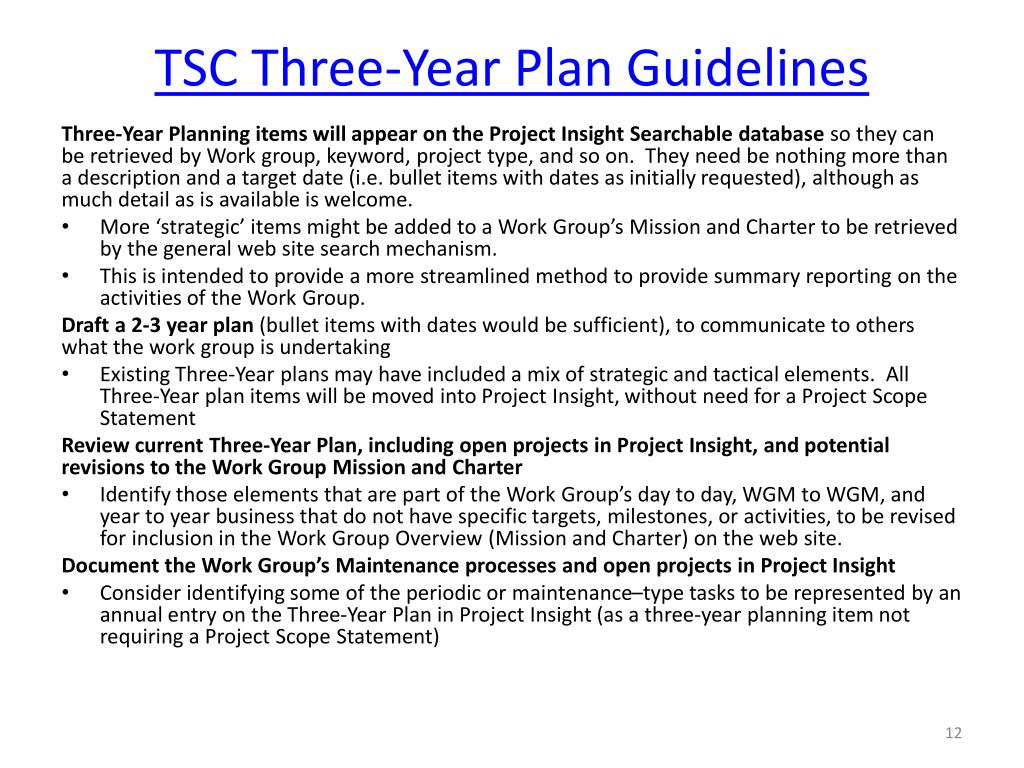 TSC Three-Year Plan Guidelines

Three-Year Planning items will appear on the Project Insight Searchable database so they can be retrieved by Work group, keyword, project type, and so on. They need be nothing more than a description and a target date (i.e. bullet items with dates as initially requested), although as much detail as is available is welcome.

• More ‘strategic’ items might be added to a Work Group’s Mission and Charter to be retrieved by the general web site search mechanism.
• This is intended to provide a more streamlined method to provide summary reporting on the activities of the Work Group.

Draft a 2-3 year plan (bullet items with dates would be sufficient), to communicate to others what the work group is undertaking

• Existing Three-Year plans may have included a mix of strategic and tactical elements. All Three-Year plan items will be moved into Project Insight, without need for a Project Scope Statement

Review current Three-Year Plan, including open projects in Project Insight, and potential revisions to the Work Group Mission and Charter

• Identify those elements that are part of the Work Group’s day to day, WGM to WGM, and year to year business that do not have specific targets, milestones, or activities, to be revised for inclusion in the Work Group Overview (Mission and Charter) on the web site.

Document the Work Group’s Maintenance processes and open projects in Project Insight

• Consider identifying some of the periodic or maintenance–type tasks to be represented by an annual entry on the Three-Year Plan in Project Insight (as a three-year planning item not requiring a Project Scope Statement)

12